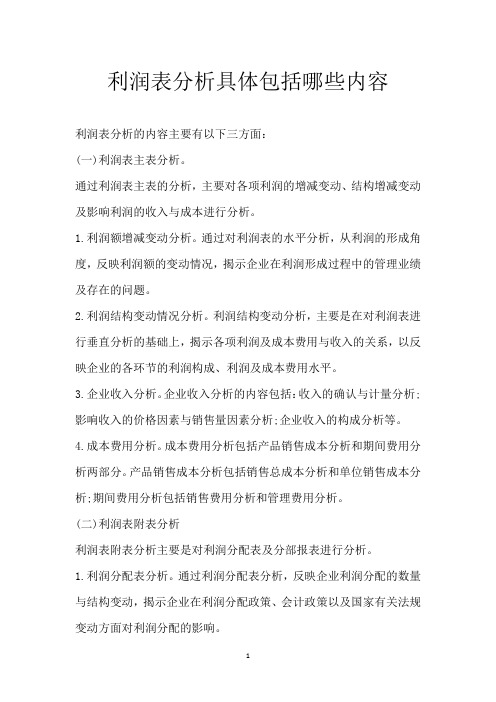 利润表分析具体包括哪些内容

利润表分析的内容主要有以下三方面:

(一)利润表主表分析。

通过利润表主表的分析，主要对各项利润的增减变动、结构增减变动及影响利润的收入与成本进行分析。

1.利润额增减变动分析。通过对利润表的水平分析，从利润的形成角度，反映利润额的变动情况，揭示企业在利润形成过程中的管理业绩及存在的问题。

2.利润结构变动情况分析。利润结构变动分析，主要是在对利润表进行垂直分析的基础上，揭示各项利润及成本费用与收入的关系，以反映企业的各环节的利润构成、利润及成本费用水平。

3.企业收入分析。企业收入分析的内容包括:收入的确认与计量分析;影响收入的价格因素与销售量因素分析;企业收入的构成分析等。

4.成本费用分析。成本费用分析包括产品销售成本分析和期间费用分析两部分。产品销售成本分析包括销售总成本分析和单位销售成本分析;期间费用分析包括销售费用分析和管理费用分析。

(二)利润表附表分析

利润表附表分析主要是对利润分配表及分部报表进行分析。

1.利润分配表分析。通过利润分配表分析，反映企业利润分配的数量与结构变动，揭示企业在利润分配政策、会计政策以及国家有关法规变动方面对利润分配的影响。

1